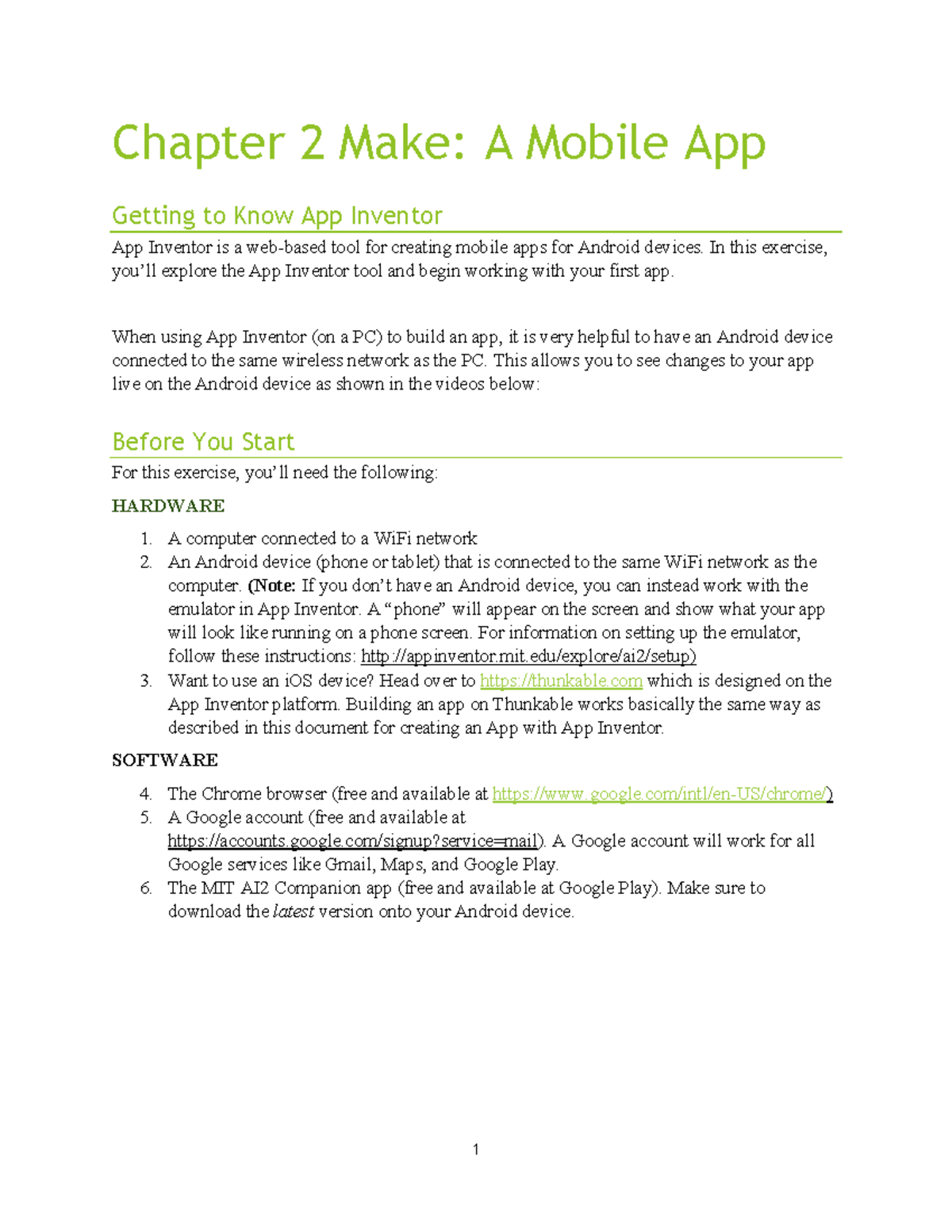 Chapter 2 Make: A Mobile App

Getting to Know App Inventor

App Inventor is a web-based tool for creating mobile apps for Android devices. In this exercise, you'll explore the App Inventor tool and begin working with your first app.

When using App Inventor (on a PC) to build an app, it is very helpful to have an Android device connected to the same wireless network as the PC. This allows you to see changes to your app live on the Android device as shown in the videos below:

Before You Start

For this exercise, you'll need the following:

HARDWARE

1. A computer connected to a WiFi network
2. An Android device (phone or tablet) that is connected to the same WiFi network as the computer. (Note: If you don't have an Android device, you can instead work with the emulator in App Inventor. A "phone" will appear on the screen and show what your app will look like running on a phone screen. For information on setting up the emulator, follow these instructions: http://appinventor.mit.edu/explore/ai2/setup)
3. Want to use an iOS device? Head over to https://thunkable.com which is designed on the App Inventor platform. Building an app on Thunkable works basically the same way as described in this document for creating an App with App Inventor.

SOFTWARE

4. The Chrome browser (free and available at https://www.google.com/intl/en-US/chrome/)
5. A Google account (free and available at https://accounts.google.com/signup?service=mail). A Google account will work for all Google services like Gmail, Maps, and Google Play.
6. The MIT AI2 Companion app (free and available at Google Play). Make sure to download the latest version onto your Android device.

1